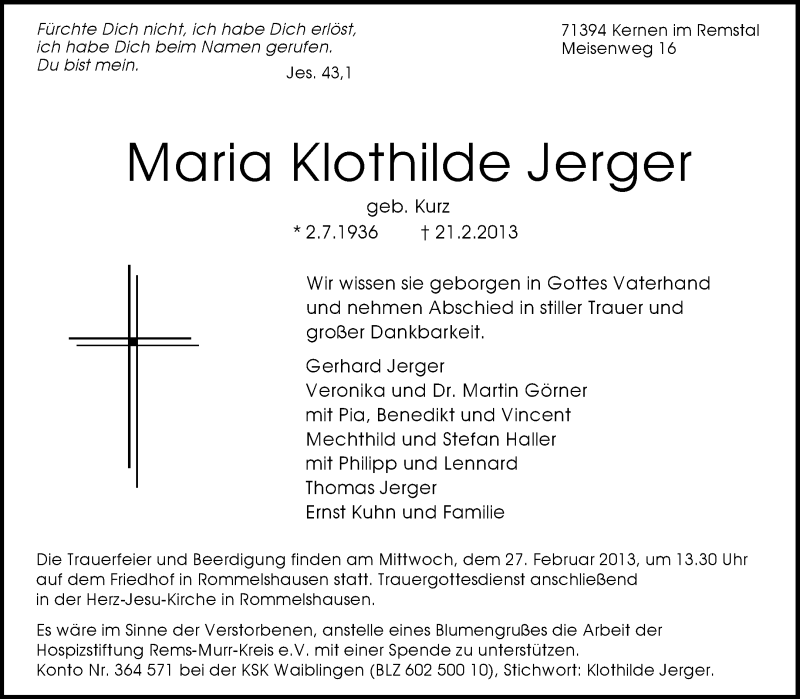 Fürchte Dich nicht, ich habe Dich erlöst, ich habe Dich beim Namen gerufen. Du bist mein.
Jes. 43,1

71394 Kernen im Remstal
Meisenweg 16

Maria Klothilde Jerger

geb. Kurz

* 2.7.1936 † 21.2.2013

Wir wissen sie geborgen in Gottes Vaterhand und nehmen Abschied in stiller Trauer und großer Dankbarkeit.

Gerhard Jerger
Veronika und Dr. Martin Görner
mit Pia, Benedikt und Vincent
Mechthild und Stefan Haller
mit Philipp und Lennard
Thomas Jerger
Ernst Kuhn und Familie

Die Trauerfeier und Beerdigung finden am Mittwoch, dem 27. Februar 2013, um 13.30 Uhr auf dem Friedhof in Rommelshausen statt. Trauergottesdienst anschließend in der Herz-Jesu-Kirche in Rommelshausen.

Es wäre im Sinne der Verstorbenen, anstelle eines Blumengrußes die Arbeit der Hospizstiftung Rems-Murr-Kreis e.V. mit einer Spende zu unterstützen.
Konto Nr. 364 571 bei der KSK Waiblingen (BLZ 602 500 10), Stichwort: Klothilde Jerger.